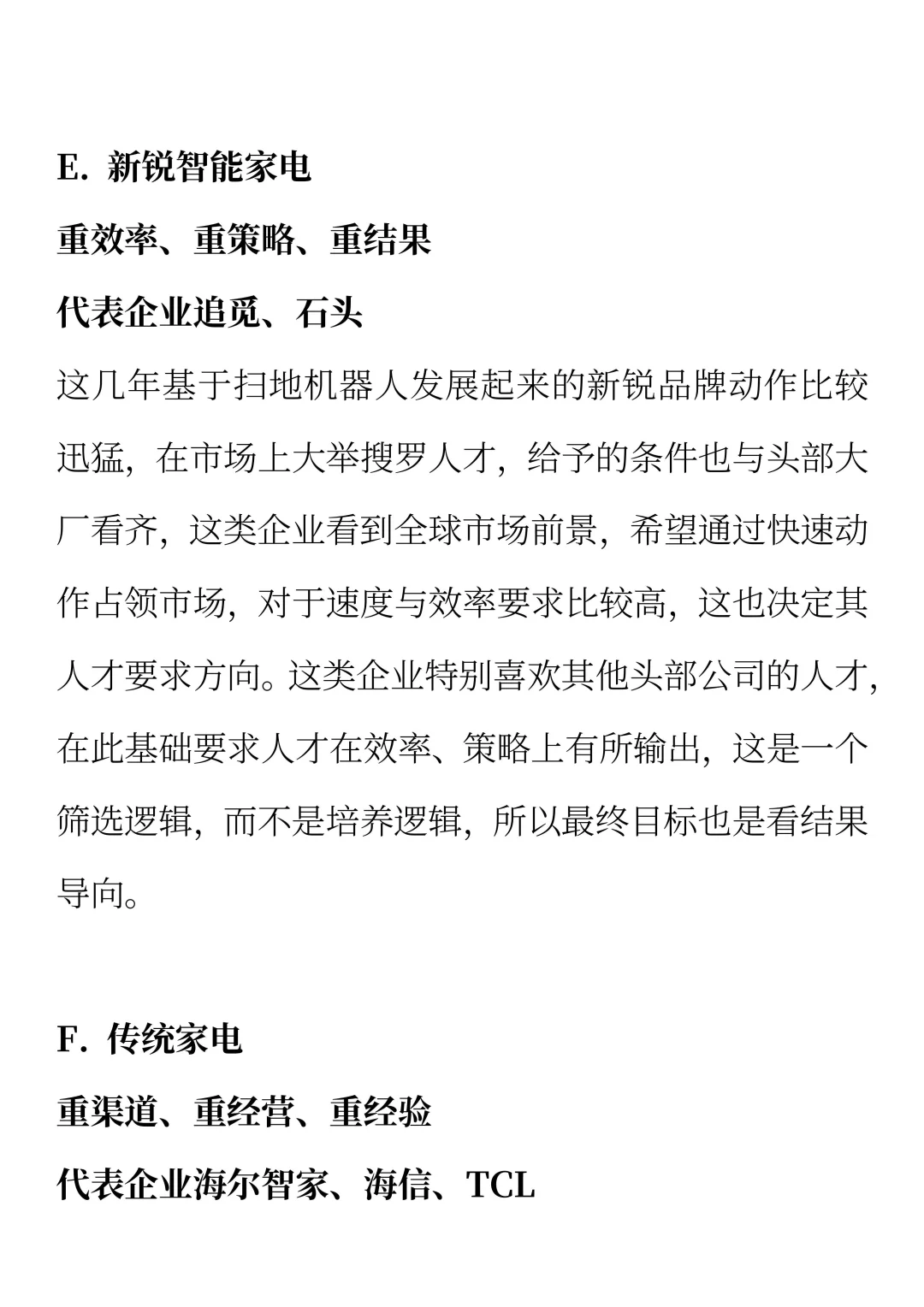 E. 新锐智能家电

重效率、重策略、重结果

代表企业追觅、石头

这几年基于扫地机器人发展起来的新锐品牌动作比较迅猛，在市场上大举搜罗人才，给予的条件也与头部大厂看齐，这类企业看到全球市场前景，希望通过快速动作占领市场，对于速度与效率要求比较高，这也决定其人才要求方向。这类企业特别喜欢其他头部公司的人才，在此基础要求人才在效率、策略上有所输出，这是一个筛选逻辑，而不是培养逻辑，所以最终目标也是看结果导向。

F. 传统家电

重渠道、重经营、重经验

代表企业海尔智家、海信、TCL